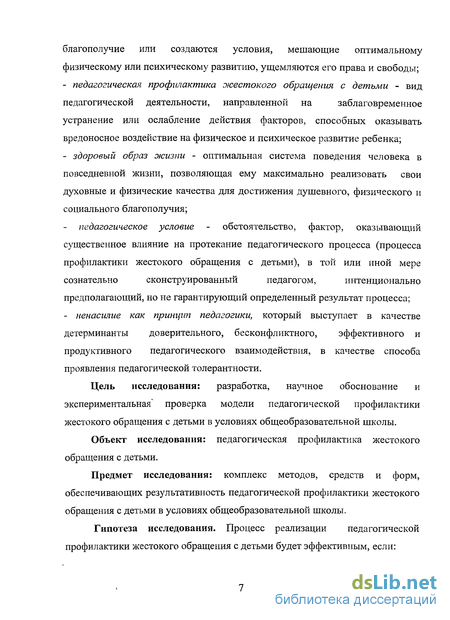 благополучие или создаются условия, мешающие оптимальному физическому или психическому развитию, ущемляются его права и свободы;
- педагогическая профилактика жестокого обращения с детьми - вид педагогической деятельности, направленной на заблаговременное устранение или ослабление действия факторов, способных оказывать вредоносное воздействие на физическое и психическое развитие ребенка;
- здоровый образ жизни - оптимальная система поведения человека в повседневной жизни, позволяющая ему максимально реализовать свои духовные и физические качества для достижения душевного, физического и социального благополучия;
- педагогическое условие - обстоятельство, фактор, оказывающий существенное влияние на протекание педагогического процесса (процесса профилактики жестокого обращения с детьми), в той или иной мере сознательно сконструированный педагогом, интенционально предполагающий, но не гарантирующий определенный результат процесса;
- ненасилие как принцип педагогики, который выступает в качестве детерминанты доверительного, бесконфликтного, эффективного и продуктивного педагогического взаимодействия, в качестве способа проявления педагогической толерантности.

Цель исследования: разработка, научное обоснование и экспериментальная проверка модели педагогической профилактики жестокого обращения с детьми в условиях общеобразовательной школы.

Объект исследования: педагогическая профилактика жестокого обращения с детьми.

Предмет исследования: комплекс методов, средств и форм, обеспечивающих результативность педагогической профилактики жестокого обращения с детьми в условиях общеобразовательной школы.

Гипотеза исследования. Процесс реализации педагогической профилактики жестокого обращения с детьми будет эффективным, если:

7

dsLib.net
библиотека диссертаций